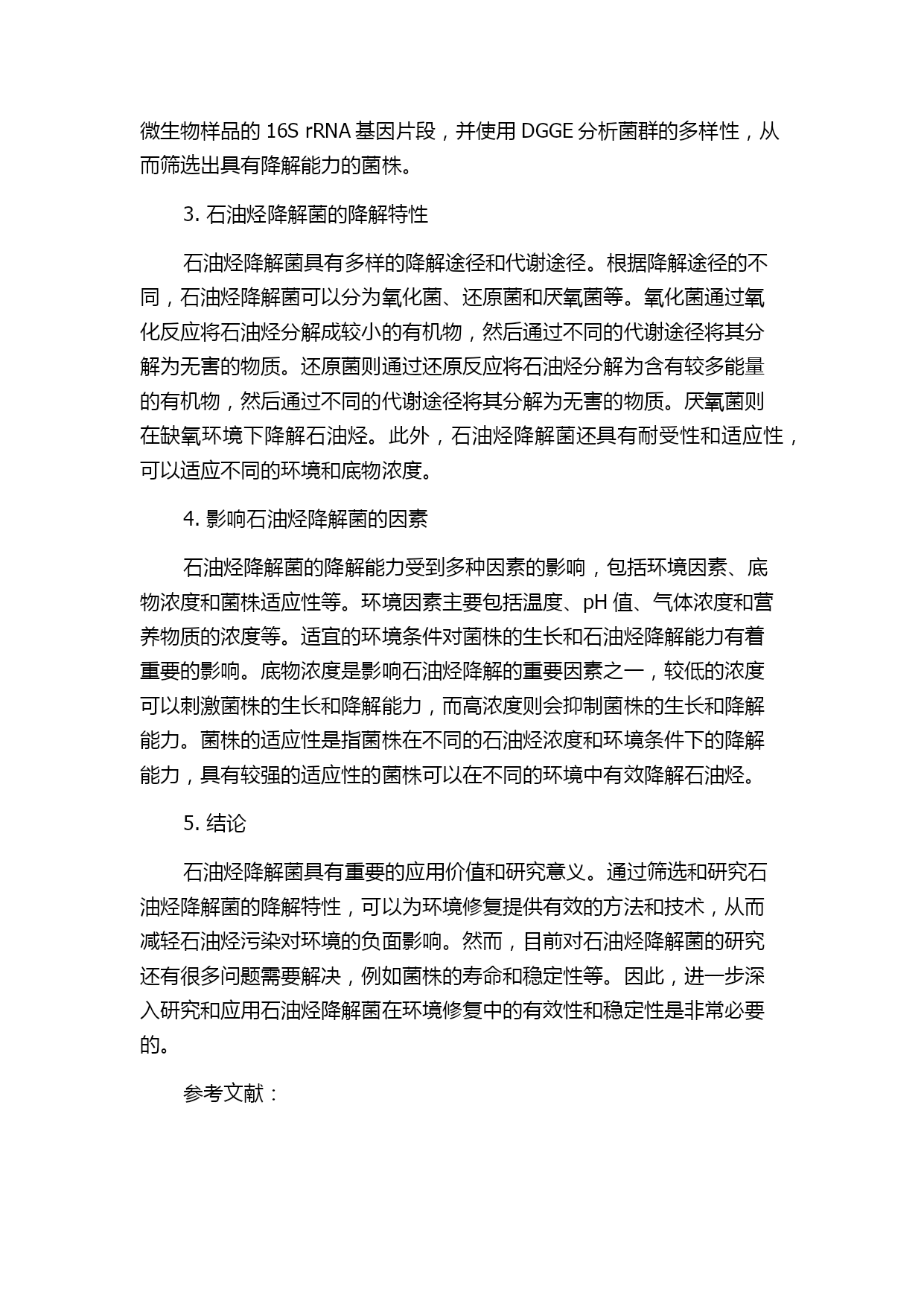 微生物样品的 16S rRNA 基因片段，并使用 DGGE 分析菌群的多样性，从而筛选出具有降解能力的菌株。

3. 石油烃降解菌的降解特性

石油烃降解菌具有多样的降解途径和代谢途径。根据降解途径的不同，石油烃降解菌可以分为氧化菌、还原菌和厌氧菌等。氧化菌通过氧化反应将石油烃分解成较小的有机物，然后通过不同的代谢途径将其分解为无害的物质。还原菌则通过还原反应将石油烃分解为含有较多能量的有机物，然后通过不同的代谢途径将其分解为无害的物质。厌氧菌则在缺氧环境下降解石油烃。此外，石油烃降解菌还具有耐受性和适应性，可以适应不同的环境和底物浓度。

4. 影响石油烃降解菌的因素

石油烃降解菌的降解能力受到多种因素的影响，包括环境因素、底物浓度和菌株适应性等。环境因素主要包括温度、pH 值、气体浓度和营养物质的浓度等。适宜的环境条件对菌株的生长和石油烃降解能力有着重要的影响。底物浓度是影响石油烃降解的重要因素之一，较低的浓度可以刺激菌株的生长和降解能力，而高浓度则会抑制菌株的生长和降解能力。菌株的适应性是指菌株在不同的石油烃浓度和环境条件下的降解能力，具有较强的适应性的菌株可以在不同的环境中有效降解石油烃。

5. 结论

石油烃降解菌具有重要的应用价值和研究意义。通过筛选和研究石油烃降解菌的降解特性，可以为环境修复提供有效的方法和技术，从而减轻石油烃污染对环境的负面影响。然而，目前对石油烃降解菌的研究还有很多问题需要解决，例如菌株的寿命和稳定性等。因此，进一步深入研究和应用石油烃降解菌在环境修复中的有效性和稳定性是非常必要的。

参考文献：